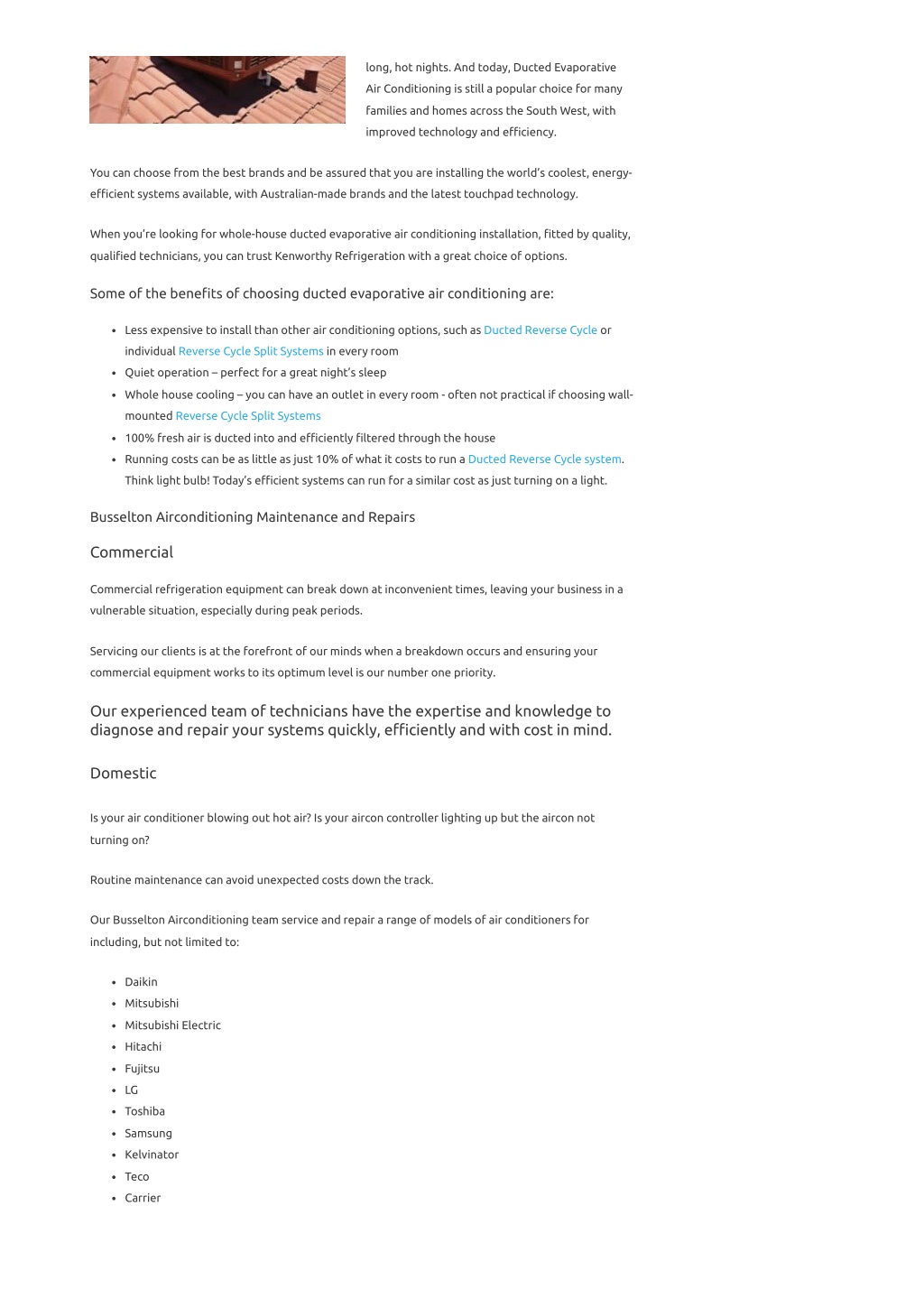 long, hot nights. And today, Ducted Evaporative Air Conditioning is still a popular choice for many families and homes across the South West, with improved technology and efficiency.

You can choose from the best brands and be assured that you are installing the world's coolest, energy-efficient systems available, with Australian-made brands and the latest touchpad technology.

When you're looking for whole-house ducted evaporative air conditioning installation, fitted by quality, qualified technicians, you can trust Kenworthy Refrigeration with a great choice of options.

Some of the benefits of choosing ducted evaporative air conditioning are:

• Less expensive to install than other air conditioning options, such as Ducted Reverse Cycle or individual Reverse Cycle Split Systems in every room
• Quiet operation – perfect for a great night's sleep
• Whole house cooling – you can have an outlet in every room - often not practical if choosing wall-mounted Reverse Cycle Split Systems
• 100% fresh air is ducted into and efficiently filtered through the house
• Running costs can be as little as just 10% of what it costs to run a Ducted Reverse Cycle system. Think light bulb! Today's efficient systems can run for a similar cost as just turning on a light.

Busselton Airconditioning Maintenance and Repairs

Commercial

Commercial refrigeration equipment can break down at inconvenient times, leaving your business in a vulnerable situation, especially during peak periods.

Servicing our clients is at the forefront of our minds when a breakdown occurs and ensuring your commercial equipment works to its optimum level is our number one priority.

Our experienced team of technicians have the expertise and knowledge to diagnose and repair your systems quickly, efficiently and with cost in mind.

Domestic

Is your air conditioner blowing out hot air? Is your aircon controller lighting up but the aircon not turning on?

Routine maintenance can avoid unexpected costs down the track.

Our Busselton Airconditioning team service and repair a range of models of air conditioners for including, but not limited to:

• Daikin
• Mitsubishi
• Mitsubishi Electric
• Hitachi
• Fujitsu
• LG
• Toshiba
• Samsung
• Kelvinator
• Teco
• Carrier